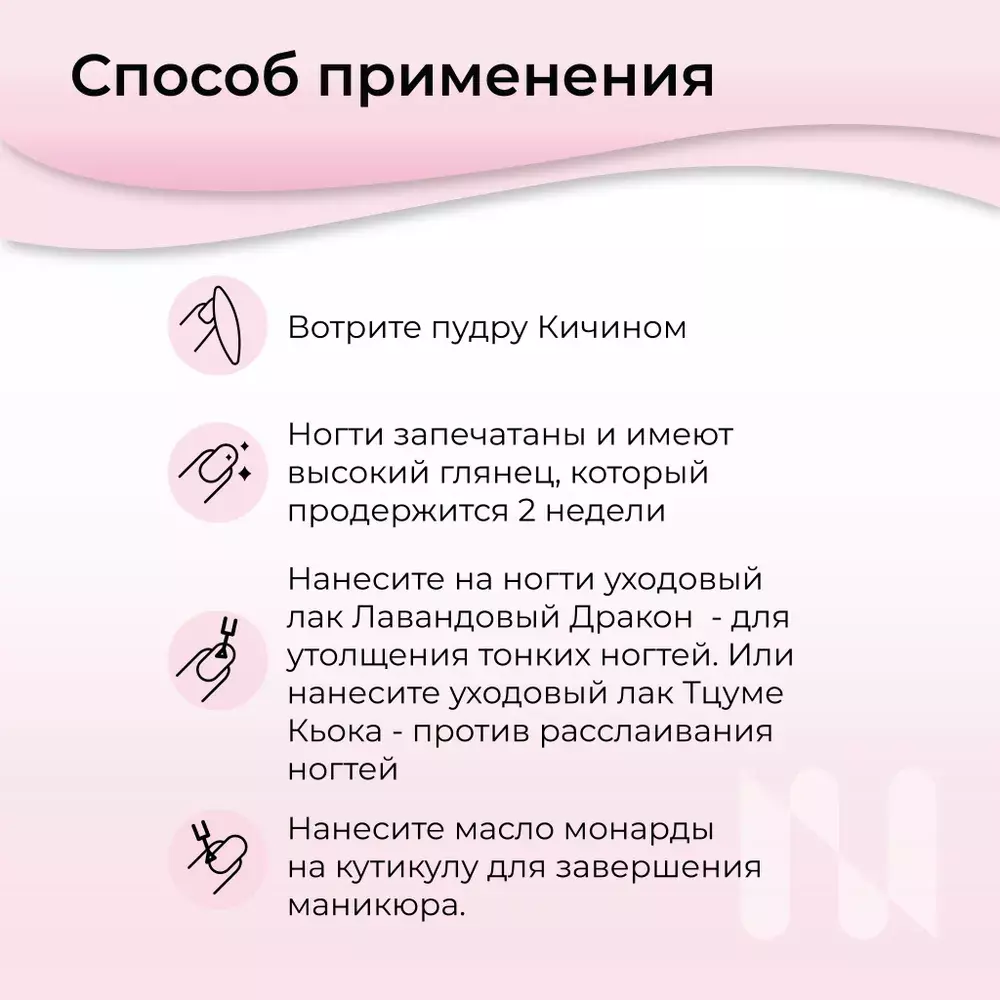 Способ применения

Вотрите пудру Кичином

Ногти запечатаны и имеют высокий глянец, который продержится 2 недели

Нанесите на ногти уходовый лак Лавандовый Дракон - для утолщения тонких ногтей. Или нанесите уходовый лак Тцуме Кьока - против расслаивания ногтей

Нанесите масло монарды на кутикулу для завершения маникюра.